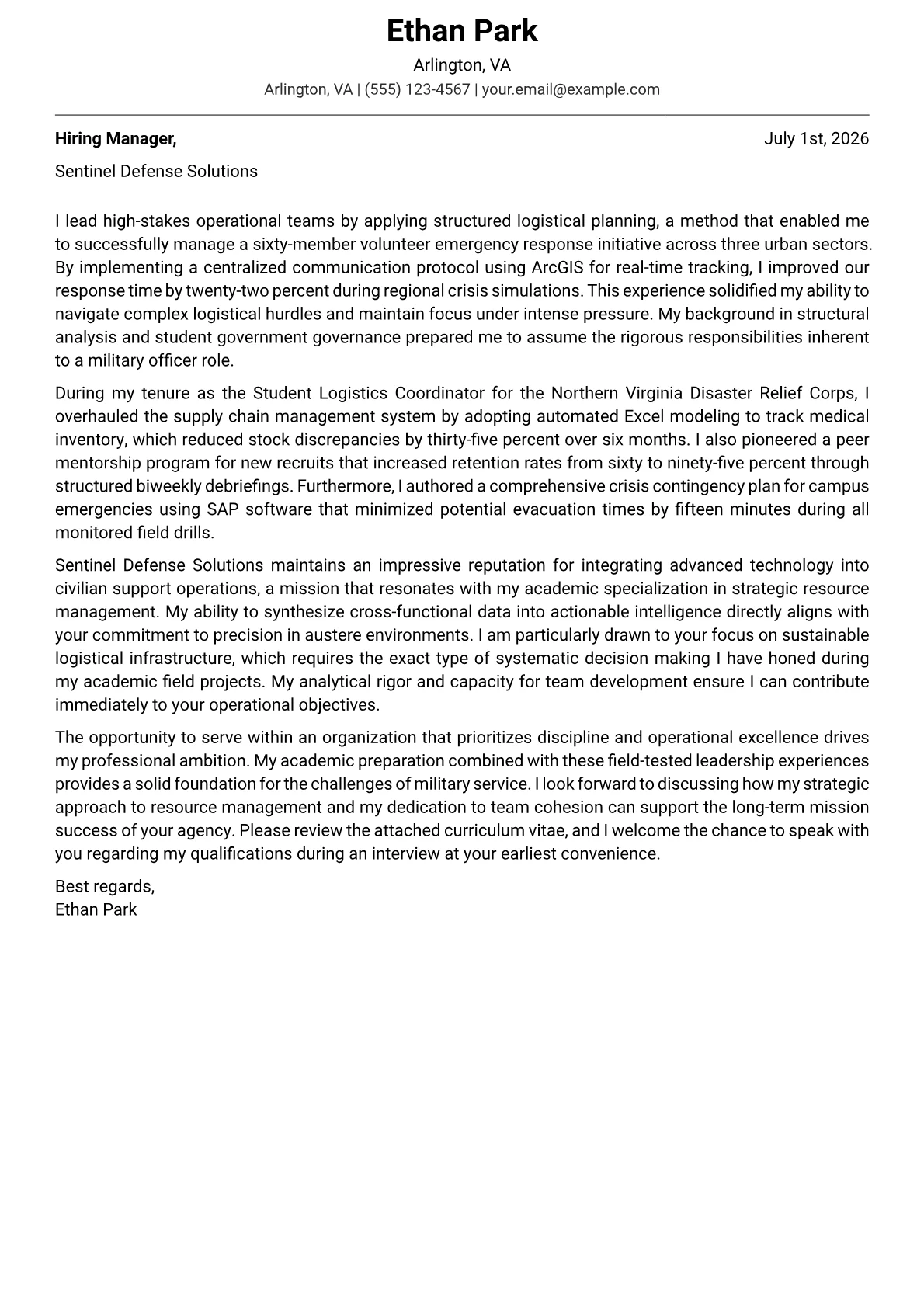 Ethan Park

Arlington, VA

Arlington, VA | (555) 123-4567 | your.email@example.com

Hiring Manager,

July 1st, 2026

Sentinel Defense Solutions

I lead high-stakes operational teams by applying structured logistical planning, a method that enabled me to successfully manage a sixty-member volunteer emergency response initiative across three urban sectors. By implementing a centralized communication protocol using ArcGIS for real-time tracking, I improved our response time by twenty-two percent during regional crisis simulations. This experience solidified my ability to navigate complex logistical hurdles and maintain focus under intense pressure. My background in structural analysis and student government governance prepared me to assume the rigorous responsibilities inherent to a military officer role.

During my tenure as the Student Logistics Coordinator for the Northern Virginia Disaster Relief Corps, I overhauled the supply chain management system by adopting automated Excel modeling to track medical inventory, which reduced stock discrepancies by thirty-five percent over six months. I also pioneered a peer mentorship program for new recruits that increased retention rates from sixty to ninety-five percent through structured biweekly debriefings. Furthermore, I authored a comprehensive crisis contingency plan for campus emergencies using SAP software that minimized potential evacuation times by fifteen minutes during all monitored field drills.

Sentinel Defense Solutions maintains an impressive reputation for integrating advanced technology into civilian support operations, a mission that resonates with my academic specialization in strategic resource management. My ability to synthesize cross-functional data into actionable intelligence directly aligns with your commitment to precision in austere environments. I am particularly drawn to your focus on sustainable logistical infrastructure, which requires the exact type of systematic decision making I have honed during my academic field projects. My analytical rigor and capacity for team development ensure I can contribute immediately to your operational objectives.

The opportunity to serve within an organization that prioritizes discipline and operational excellence drives my professional ambition. My academic preparation combined with these field-tested leadership experiences provides a solid foundation for the challenges of military service. I look forward to discussing how my strategic approach to resource management and my dedication to team cohesion can support the long-term mission success of your agency. Please review the attached curriculum vitae, and I welcome the chance to speak with you regarding my qualifications during an interview at your earliest convenience.

Best regards,
Ethan Park